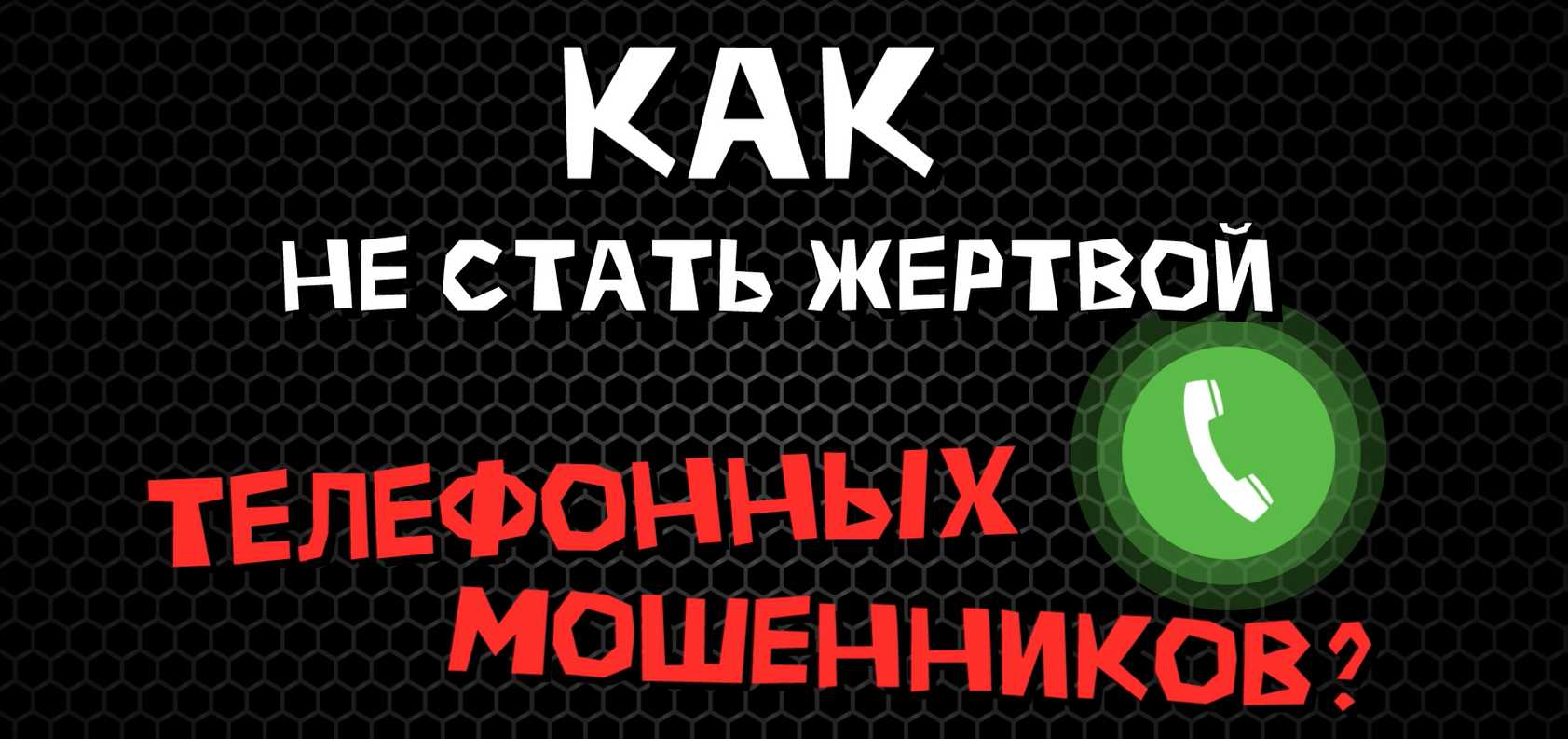 КАК
НЕ СТАТЬ ЖЕРТВОЙ
ТЕЛЕФОННЫХ
МОШЕННИКОВ?